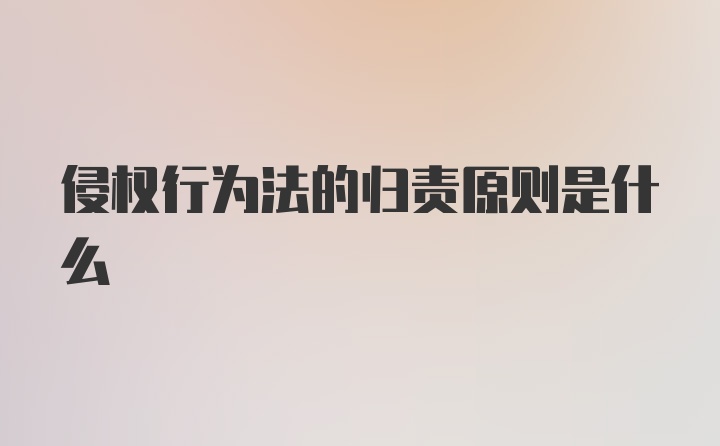 侵权行为法的归责原则是什么